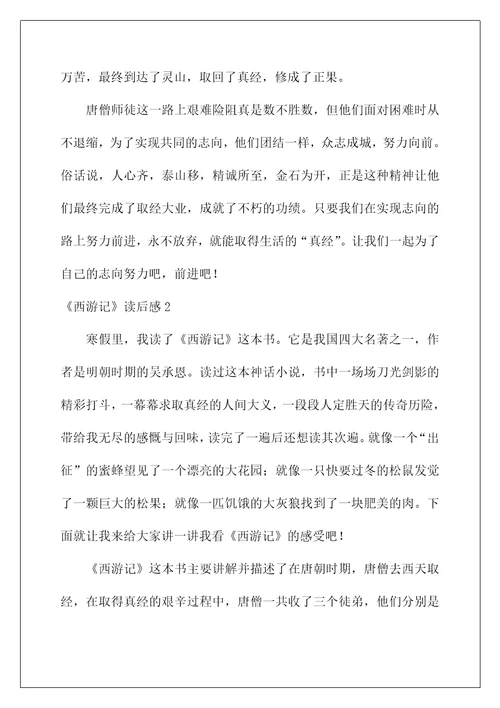 万苦，最终到达了灵山，取回了真经，修成了正果。

唐僧师徒这一路上艰难险阻真是数不胜数，但他们面对困难时从不退缩，为了实现共同的志向，他们团结一样，众志成城，努力向前。俗话说，人心齐，泰山移，精诚所至，金石为开，正是这种精神让他们最终完成了取经大业，成就了不朽的功绩。只要我们在实现志向的路上努力前进，永不放弃，就能取得生活的“真经”。让我们一起为了自己的志向努力吧，前进吧！

《西游记》读后感 2

寒假里，我读了《西游记》这本书。它是我国四大名著之一，作者是明朝时期的吴承恩。读过这本神话小说，书中一场场刀光剑影的精彩打斗，一幕幕求取真经的人间大义，一段段人定胜天的传奇历险，带给我无尽的感慨与回味，读完了一遍后还想读其次遍。就像一个“出征”的蜜蜂望见了一个漂亮的大花园；就像一只快要过冬的松鼠发觉了一颗巨大的松果；就像一匹饥饿的大灰狼找到了一块肥美的肉。下面就让我来给大家讲一讲我看《西游记》的感受吧！

《西游记》这本书主要讲解并描述了在唐朝时期，唐僧去西天取经，在取得真经的艰辛过程中，唐僧一共收了三个徒弟，他们分别是